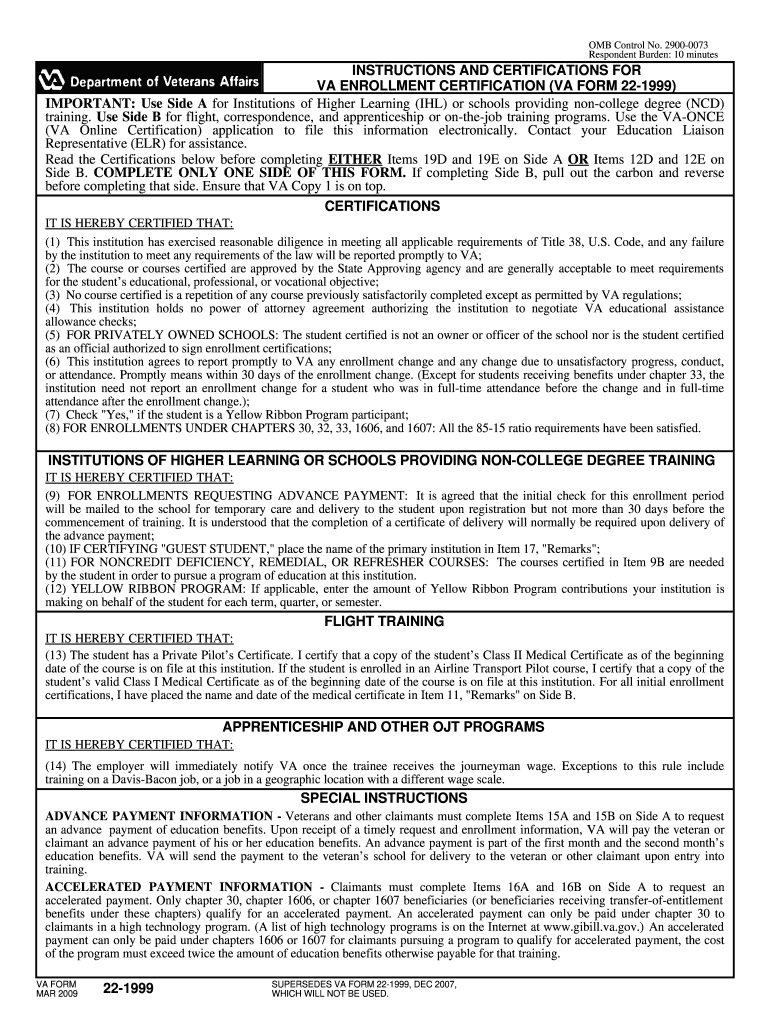 OMB Control No. 2900-0073
Respondent Burden: 10 minutes

Department of Veterans Affairs

INSTRUCTIONS AND CERTIFICATIONS FOR
VA ENROLLMENT CERTIFICATION (VA FORM 22-1999)

IMPORTANT: Use Side A for Institutions of Higher Learning (IHL) or schools providing non-college degree (NCD) training. Use Side B for flight, correspondence, and apprenticeship or on-the-job training programs. Use the VA-ONCE (VA Online Certification) application to file this information electronically. Contact your Education Liaison Representative (ELR) for assistance.

Read the Certifications below before completing EITHER Items 19D and 19E on Side A OR Items 12D and 12E on Side B. COMPLETE ONLY ONE SIDE OF THIS FORM. If completing Side B, pull out the carbon and reverse before completing that side. Ensure that VA Copy 1 is on top.

CERTIFICATIONS

IT IS HEREBY CERTIFIED THAT:

(1) This institution has exercised reasonable diligence in meeting all applicable requirements of Title 38, U.S. Code, and any failure by the institution to meet any requirements of the law will be reported promptly to VA;
(2) The course or courses certified are approved by the State Approving agency and are generally acceptable to meet requirements for the student's educational, professional, or vocational objective;
(3) No course certified is a repetition of any course previously satisfactorily completed except as permitted by VA regulations;
(4) This institution holds no power of attorney agreement authorizing the institution to negotiate VA educational assistance allowance checks;
(5) FOR PRIVATELY OWNED SCHOOLS: The student certified is not an owner or officer of the school nor is the student certified as an official authorized to sign enrollment certifications;
(6) This institution agrees to report promptly to VA any enrollment change and any change due to unsatisfactory progress, conduct, or attendance. Promptly means within 30 days of the enrollment change. (Except for students receiving benefits under chapter 33, the institution need not report an enrollment change for a student who was in full-time attendance before the change and in full-time attendance after the enrollment change.);
(7) Check "Yes," if the student is a Yellow Ribbon Program participant;
(8) FOR ENROLLMENTS UNDER CHAPTERS 30, 32, 33, 1606, and 1607: All the 85-15 ratio requirements have been satisfied.

INSTITUTIONS OF HIGHER LEARNING OR SCHOOLS PROVIDING NON-COLLEGE DEGREE TRAINING

IT IS HEREBY CERTIFIED THAT:

(9) FOR ENROLLMENTS REQUESTING ADVANCE PAYMENT: It is agreed that the initial check for this enrollment period will be mailed to the school for temporary care and delivery to the student upon registration but not more than 30 days before the commencement of training. It is understood that the completion of a certificate of delivery will normally be required upon delivery of the advance payment;
(10) IF CERTIFYING "GUEST STUDENT," place the name of the primary institution in Item 17, "Remarks";
(11) FOR NONCREDIT DEFICIENCY, REMEDIAL, OR REFRESHER COURSES: The courses certified in Item 9B are needed by the student in order to pursue a program of education at this institution.
(12) YELLOW RIBBON PROGRAM: If applicable, enter the amount of Yellow Ribbon Program contributions your institution is making on behalf of the student for each term, quarter, or semester.

FLIGHT TRAINING

IT IS HEREBY CERTIFIED THAT:

(13) The student has a Private Pilot's Certificate. I certify that a copy of the student's Class II Medical Certificate as of the beginning date of the course is on file at this institution. If the student is enrolled in an Airline Transport Pilot course, I certify that a copy of the student's valid Class I Medical Certificate as of the beginning date of the course is on file at this institution. For all initial enrollment certifications, I have placed the name and date of the medical certificate in Item 11, "Remarks" on Side B.

APPRENTICESHIP AND OTHER OJT PROGRAMS

IT IS HEREBY CERTIFIED THAT:

(14) The employer will immediately notify VA once the trainee receives the journeyman wage. Exceptions to this rule include training on a Davis-Bacon job, or a job in a geographic location with a different wage scale.

SPECIAL INSTRUCTIONS

ADVANCE PAYMENT INFORMATION - Veterans and other claimants must complete Items 15A and 15B on Side A to request an advance payment of education benefits. Upon receipt of a timely request and enrollment information, VA will pay the veteran or claimant an advance payment of his or her education benefits. An advance payment is part of the first month and the second month's education benefits. VA will send the payment to the veteran's school for delivery to the veteran or other claimant upon entry into training.

ACCELERATED PAYMENT INFORMATION - Claimants must complete Items 16A and 16B on Side A to request an accelerated payment. Only chapter 30, chapter 1606, or chapter 1607 beneficiaries (or beneficiaries receiving transfer-of-entitlement benefits under these chapters) qualify for an accelerated payment. An accelerated payment can only be paid under chapter 30 to claimants in a high technology program. (A list of high technology programs is on the Internet at www.gibill.va.gov.) An accelerated payment can only be paid under chapters 1606 or 1607 for claimants pursuing a program to qualify for accelerated payment, the cost of the program must exceed twice the amount of education benefits otherwise payable for that training.

VA FORM
MAR 2009 22-1999

SUPERSEDES VA FORM 22-1999, DEC 2007,
WHICH WILL NOT BE USED.